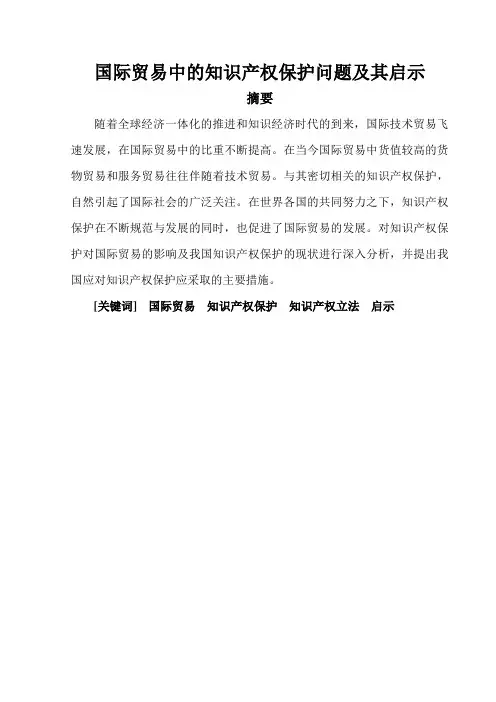 国际贸易中的知识产权保护问题及其启示

摘要

随着全球经济一体化的推进和知识经济时代的到来，国际技术贸易飞速发展，在国际贸易中的比重不断提高。在当今国际贸易中货值较高的货物贸易和服务贸易往往伴随着技术贸易。与其密切相关的知识产权保护，自然引起了国际社会的广泛关注。在世界各国的共同努力之下，知识产权保护在不断规范与发展的同时，也促进了国际贸易的发展。对知识产权保护对国际贸易的影响及我国知识产权保护的现状进行深入分析，并提出我国应对知识产权保护应采取的主要措施。

[关键词] 国际贸易 知识产权保护 知识产权立法 启示